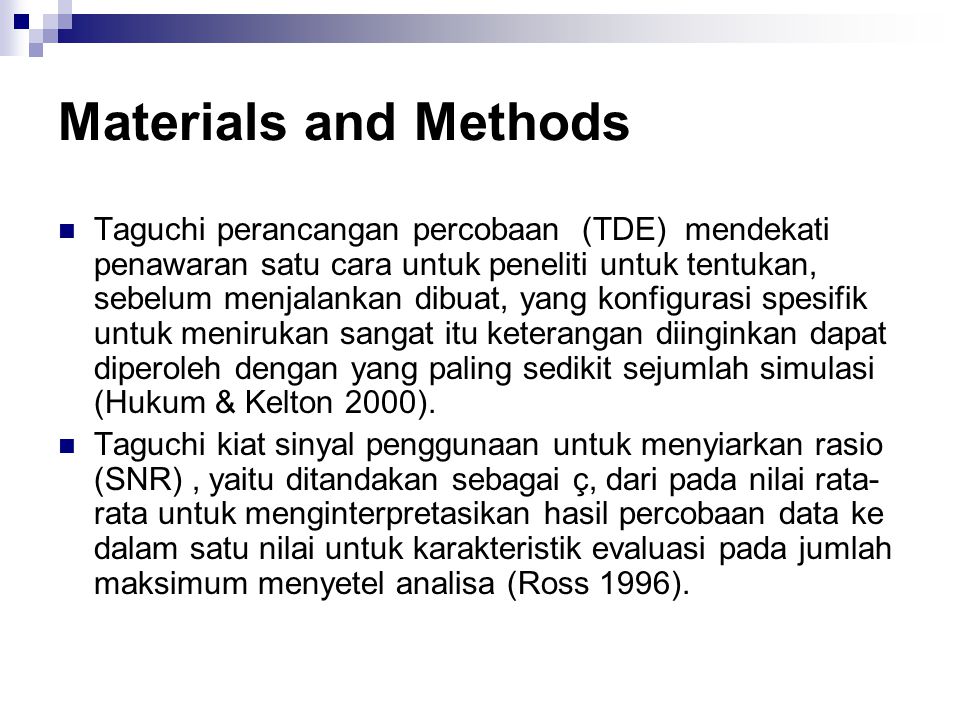 Materials and Methods

Taguchi perancangan percobaan (TDE) mendekati penawaran satu cara untuk peneliti untuk tentukan, sebelum menjalankan dibuat, yang konfigurasi spesifik untuk menirukan sangat itu keterangan diinginkan dapat diperoleh dengan yang paling sedikit sejumlah simulasi (Hukum & Kelton 2000).

Taguchi kiat sinyal penggunaan untuk menyiarkan rasio (SNR) , yaitu ditandakan sebagai ç, dari pada nilai rata-rata untuk menginterpretasikan hasil percobaan data ke dalam satu nilai untuk karakteristik evaluasi pada jumlah maksimum menyetel analisa (Ross 1996).